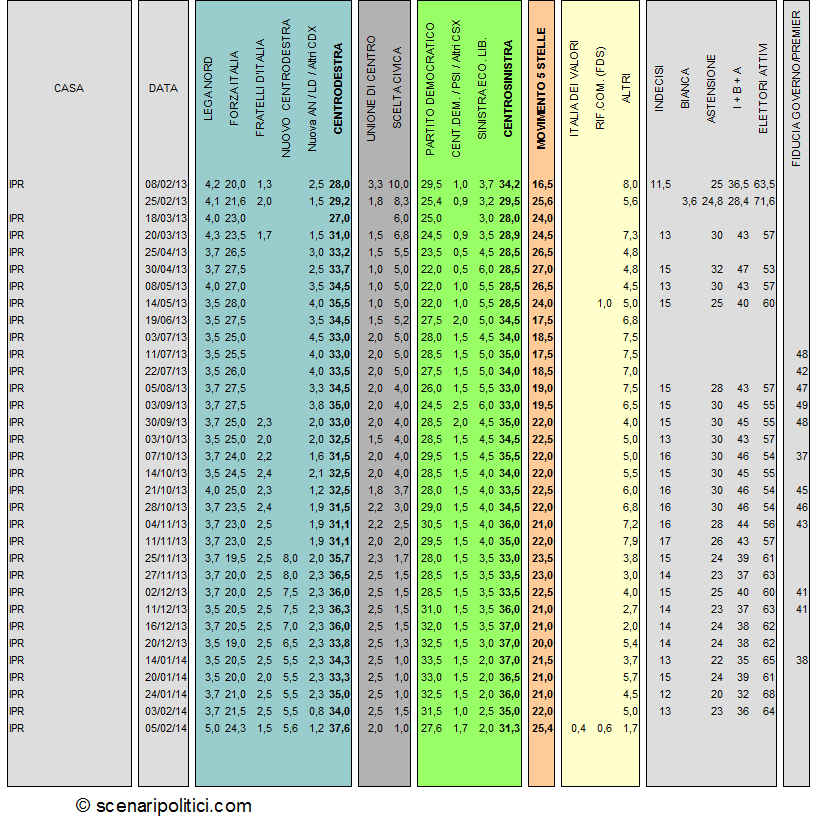 | CASA | DATA | LEGA NORD | FORZA ITALIA | FRATELLI D'ITALIA | NUOVO CENTRODESTRA | Nuova AN / LD / Altri CDX | CENTRODESTRA | UNIONE DI CENTRO | SCELTA CIVICA | PARTITO DEMOCRATICO | CENT.DEM. / PSI / Altri CSX | SINISTRA ECO. LIB. | CENTROSINISTRA | MOVIMENTO 5 STELLE | ITALIA DEI VALORI | RIF.COM. (FDS) | ALTRI | INDECISI | BIANCA | ASTENSIONE | I + B + A | ELETTORI ATTIVI | FIDUCIA GOVERNO/PREMIER |
|---|---|---|---|---|---|---|---|---|---|---|---|---|---|---|---|---|---|---|---|---|---|---|---|
| IPR | 08/02/13 | 4,2 | 20,0 | 1,3 | | 2,5 | 28,0 | 3,3 | 10,0 | 29,5 | 1,0 | 3,7 | 34,2 | 16,5 | | | 8,0 | 11,5 | | 25 | 36,5 | 63,5 | |
| | 25/02/13 | 4,1 | 21,6 | 2,0 | | 1,5 | 29,2 | 1,8 | 8,3 | 25,4 | 0,9 | 3,2 | 29,5 | 25,6 | | | 5,6 | | 3,6 | 24,8 | 28,4 | 71,6 | |
| IPR | 18/03/13 | 4,0 | 23,0 | | | | 27,0 | | 6,0 | 25,0 | | 3,0 | 28,0 | 24,0 | | | | | | | | | |
| IPR | 20/03/13 | 4,3 | 23,5 | 1,7 | | 1,5 | 31,0 | 1,5 | 6,8 | 24,5 | 0,9 | 3,5 | 28,9 | 24,5 | | | 7,3 | 13 | | 30 | 43 | 57 | |
| IPR | 25/04/13 | 3,7 | 26,5 | | | 3,0 | 33,2 | 1,5 | 5,5 | 23,5 | 0,5 | 4,5 | 28,5 | 26,5 | | | 4,8 | | | | | | |
| IPR | 30/04/13 | 3,7 | 27,5 | | | 2,5 | 33,7 | 1,0 | 5,0 | 22,0 | 0,5 | 6,0 | 28,5 | 27,0 | | | 4,8 | 15 | | 32 | 47 | 53 | |
| IPR | 08/05/13 | 4,0 | 27,0 | | | 3,5 | 34,5 | 1,0 | 5,0 | 22,0 | 1,0 | 5,5 | 28,5 | 26,5 | | | 4,5 | 13 | | 30 | 43 | 57 | |
| IPR | 14/05/13 | 3,5 | 28,0 | | | 4,0 | 35,5 | 1,0 | 5,0 | 22,0 | 1,0 | 5,5 | 28,5 | 24,0 | | 1,0 | 5,0 | 15 | | 25 | 40 | 60 | |
| IPR | 19/06/13 | 3,5 | 27,5 | | | 3,5 | 34,5 | 1,5 | 5,2 | 27,5 | 2,0 | 5,0 | 34,5 | 17,5 | | | 6,8 | | | | | | |
| IPR | 03/07/13 | 3,5 | 25,0 | | | 4,5 | 33,0 | 2,0 | 5,0 | 28,0 | 1,5 | 4,5 | 34,0 | 18,5 | | | 7,5 | | | | | | |
| IPR | 11/07/13 | 3,5 | 25,5 | | | 4,0 | 33,0 | 2,0 | 5,0 | 28,5 | 1,5 | 5,0 | 35,0 | 17,5 | | | 7,5 | | | | | | 48 |
| IPR | 22/07/13 | 3,5 | 26,0 | | | 4,0 | 33,5 | 2,0 | 5,0 | 27,5 | 1,5 | 5,0 | 34,0 | 18,5 | | | 7,0 | | | | | | 42 |
| IPR | 05/08/13 | 3,7 | 27,5 | | | 3,3 | 34,5 | 2,0 | 4,0 | 26,0 | 1,5 | 5,5 | 33,0 | 19,0 | | | 7,5 | 15 | | 28 | 43 | 57 | 47 |
| IPR | 03/09/13 | 3,7 | 27,5 | | | 3,8 | 35,0 | 2,0 | 4,0 | 24,5 | 2,5 | 6,0 | 33,0 | 19,5 | | | 6,5 | 15 | | 30 | 45 | 55 | 49 |
| IPR | 30/09/13 | 3,7 | 25,0 | 2,3 | | 2,0 | 33,0 | 2,0 | 4,0 | 28,5 | 2,0 | 4,5 | 35,0 | 22,0 | | | 4,0 | 15 | | 30 | 45 | 55 | 48 |
| IPR | 03/10/13 | 3,5 | 25,0 | 2,0 | | 2,0 | 32,5 | 1,5 | 4,0 | 28,5 | 1,5 | 4,5 | 34,5 | 22,5 | | | 5,0 | 13 | | 30 | 43 | 57 | |
| IPR | 07/10/13 | 3,7 | 24,0 | 2,2 | | 1,6 | 31,5 | 2,0 | 4,0 | 29,5 | 1,5 | 4,5 | 35,5 | 22,0 | | | 5,0 | 16 | | 30 | 46 | 54 | 37 |
| IPR | 14/10/13 | 3,5 | 24,5 | 2,4 | | 2,1 | 32,5 | 2,0 | 4,0 | 28,5 | 1,5 | 4,0 | 34,0 | 22,0 | | | 5,5 | 15 | | 30 | 45 | 55 | |
| IPR | 21/10/13 | 4,0 | 25,0 | 2,3 | | 1,2 | 32,5 | 1,8 | 3,7 | 28,0 | 1,5 | 4,0 | 33,5 | 22,5 | | | 6,0 | 16 | | 30 | 46 | 54 | 45 |
| IPR | 28/10/13 | 3,7 | 23,5 | 2,4 | | 1,9 | 31,5 | 2,2 | 3,0 | 29,0 | 1,5 | 4,0 | 34,5 | 22,0 | | | 6,8 | 16 | | 30 | 46 | 54 | 46 |
| IPR | 04/11/13 | 3,7 | 23,0 | 2,5 | | 1,9 | 31,1 | 2,2 | 2,5 | 30,5 | 1,5 | 4,0 | 36,0 | 21,0 | | | 7,2 | 16 | | 28 | 44 | 56 | 43 |
| IPR | 11/11/13 | 3,7 | 23,0 | 2,5 | | 1,9 | 31,1 | 2,0 | 2,0 | 29,5 | 1,5 | 4,0 | 35,0 | 22,0 | | | 7,9 | 17 | | 26 | 43 | 57 | |
| IPR | 25/11/13 | 3,7 | 19,5 | 2,5 | 8,0 | 2,0 | 35,7 | 2,3 | 1,7 | 28,0 | 1,5 | 3,5 | 33,0 | 23,5 | | | 3,8 | 15 | | 24 | 39 | 61 | |
| IPR | 27/11/13 | 3,7 | 20,0 | 2,5 | 8,0 | 2,3 | 36,5 | 2,5 | 1,5 | 28,5 | 1,5 | 3,5 | 33,5 | 23,0 | | | 3,0 | 14 | | 23 | 37 | 63 | |
| IPR | 02/12/13 | 3,7 | 20,0 | 2,5 | 7,5 | 2,3 | 36,0 | 2,5 | 1,5 | 28,5 | 1,5 | 3,5 | 33,5 | 22,5 | | | 4,0 | 15 | | 25 | 40 | 60 | 41 |
| IPR | 11/12/13 | 3,5 | 20,5 | 2,5 | 7,5 | 2,3 | 36,3 | 2,5 | 1,5 | 31,0 | 1,5 | 3,5 | 36,0 | 21,0 | | | 2,7 | 14 | | 23 | 37 | 63 | 41 |
| IPR | 16/12/13 | 3,7 | 20,5 | 2,5 | 7,0 | 2,3 | 36,0 | 2,5 | 1,5 | 32,0 | 1,5 | 3,5 | 37,0 | 21,0 | | | 2,0 | 14 | | 24 | 38 | 62 | |
| IPR | 20/12/13 | 3,5 | 19,0 | 2,5 | 6,5 | 2,3 | 33,8 | 2,5 | 1,3 | 32,5 | 1,5 | 3,0 | 37,0 | 20,0 | | | 5,4 | 14 | | 24 | 38 | 62 | |
| IPR | 14/01/14 | 3,5 | 20,5 | 2,5 | 5,5 | 2,3 | 34,3 | 2,5 | 1,0 | 33,5 | 1,5 | 2,0 | 37,0 | 21,5 | | | 3,7 | 13 | | 22 | 35 | 65 | 38 |
| IPR | 20/01/14 | 3,5 | 20,0 | 2,0 | 5,5 | 2,3 | 33,3 | 2,5 | 1,0 | 33,0 | 1,5 | 2,0 | 36,5 | 21,0 | | | 5,7 | 15 | | 24 | 39 | 61 | |
| IPR | 24/01/14 | 3,7 | 21,0 | 2,5 | 5,5 | 2,3 | 35,0 | 2,5 | 1,0 | 32,5 | 1,5 | 2,0 | 36,0 | 21,0 | | | 4,5 | 12 | | 20 | 32 | 68 | |
| IPR | 03/02/14 | 3,7 | 21,5 | 2,5 | 5,5 | 0,8 | 34,0 | 2,5 | 1,5 | 31,5 | 1,0 | 2,5 | 35,0 | 22,0 | | | 5,0 | 13 | | 23 | 36 | 64 | |
| IPR | 05/02/14 | 5,0 | 24,3 | 1,5 | 5,6 | 1,2 | 37,6 | 2,0 | 1,0 | 27,6 | 1,7 | 2,0 | 31,3 | 25,4 | 0,4 | 0,6 | 1,7 | | | | | | |

© scenaripolitici.com